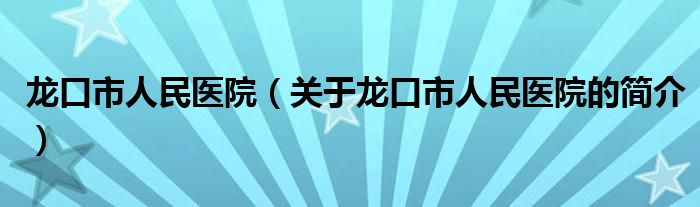 龙口市人民医院（关于龙口市人民医院的简介）